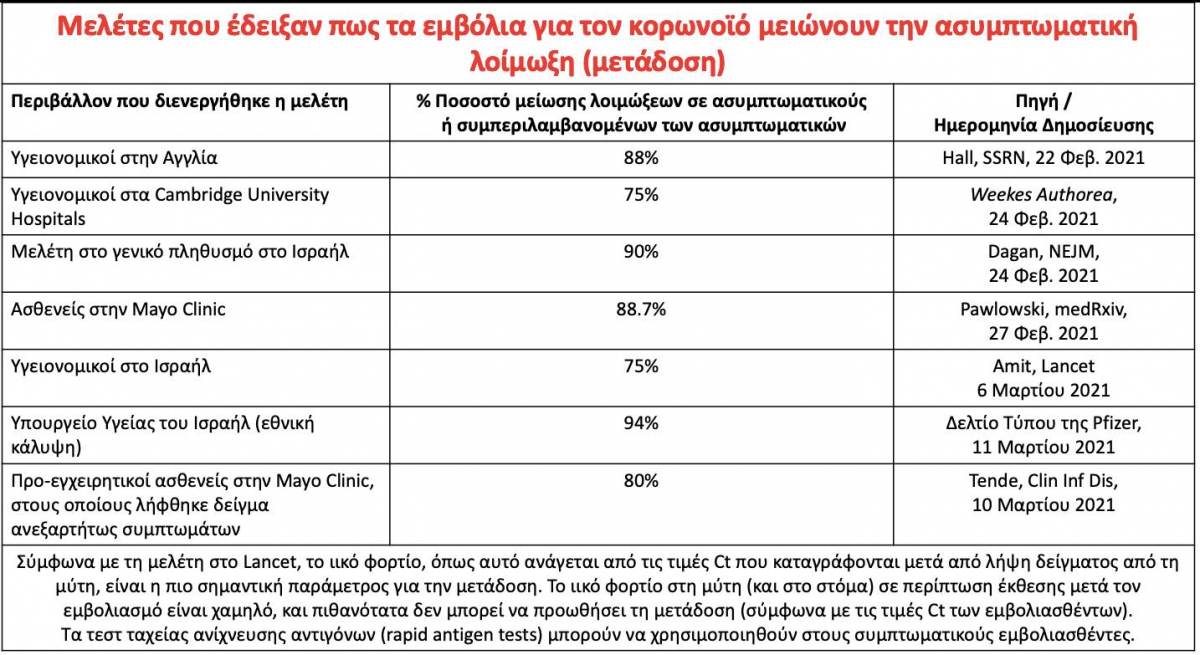 Μελέτες που έδειξαν πως τα εμβόλια για τον κορωνοϊό μειώνουν την ασυμπτωματική λοίμωξη (μετάδοση)

| Περιβάλλον που διενεργήθηκε η μελέτη | % Ποσοστό μείωσης λοιμώξεων σε ασυμπτωματικούς ή συμπεριλαμβανομένων των ασυμπτωματικών | Πηγή / Ημερομηνία Δημοσίευσης |
|---|---|---|
| Υγειονομικοί στην Αγγλία | 88% | Hall, SSRN, 22 Φεβ. 2021 |
| Υγειονομικοί στα Cambridge University Hospitals | 75% | Weekes Authorea, 24 Φεβ. 2021 |
| Μελέτη στο γενικό πληθυσμό στο Ισραήλ | 90% | Dagan, NEJM, 24 Φεβ. 2021 |
| Ασθενείς στην Mayo Clinic | 88.7% | Pawlowski, medRxiv, 27 Φεβ. 2021 |
| Υγειονομικοί στο Ισραήλ | 75% | Amit, Lancet 6 Μαρτίου 2021 |
| Υπουργείο Υγείας του Ισραήλ (εθνική κάλυψη) | 94% | Δελτίο Τύπου της Pfizer, 11 Μαρτίου 2021 |
| Προ-εγχειρητικοί ασθενείς στην Mayo Clinic, στους οποίους λήφθηκε δείγμα ανεξαρτήτως συμπτωμάτων | 80% | Tende, Clin Inf Dis, 10 Μαρτίου 2021 |

Σύμφωνα με τη μελέτη στο Lancet, το ιικό φορτίο, όπως αυτό ανάγεται από τις τιμές Ct που καταγράφονται μετά από λήψη δείγματος από τη μύτη, είναι η πιο σημαντική παράμετρος για την μετάδοση. Το ιικό φορτίο στη μύτη (και στο στόμα) σε περίπτωση έκθεσης μετά τον εμβολιασμό είναι χαμηλό, και πιθανότατα δεν μπορεί να προωθήσει τη μετάδοση (σύμφωνα με τις τιμές Ct των εμβολιασθέντων).
Τα τεστ ταχείας ανίχνευσης αντιγόνων (rapid antigen tests) μπορούν να χρησιμοποιηθούν στους συμπτωματικούς εμβολιασθέντες.